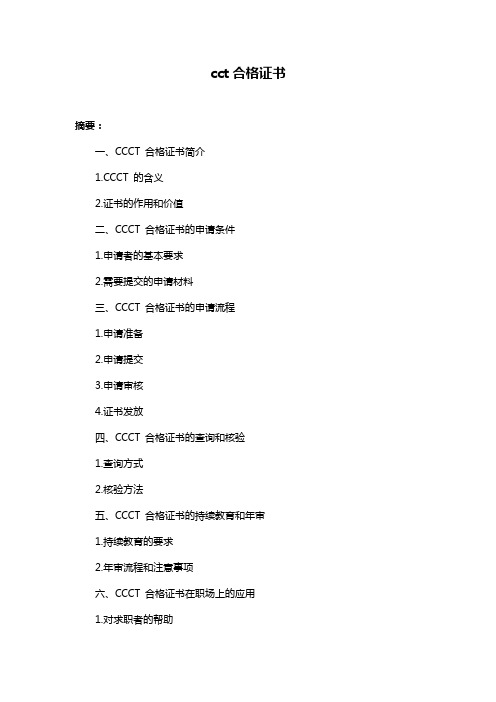 cct 合格证书

摘要：

一、CCCT 合格证书简介

1.CCCT 的含义

2.证书的作用和价值

二、CCCT 合格证书的申请条件

1.申请者的基本要求

2.需要提交的申请材料

三、CCCT 合格证书的申请流程

1.申请准备

2.申请提交

3.申请审核

4.证书发放

四、CCCT 合格证书的查询和核验

1.查询方式

2.核验方法

五、CCCT 合格证书的持续教育和年审

1.持续教育的要求

2.年审流程和注意事项

六、CCCT 合格证书在职场上的应用

1.对求职者的帮助